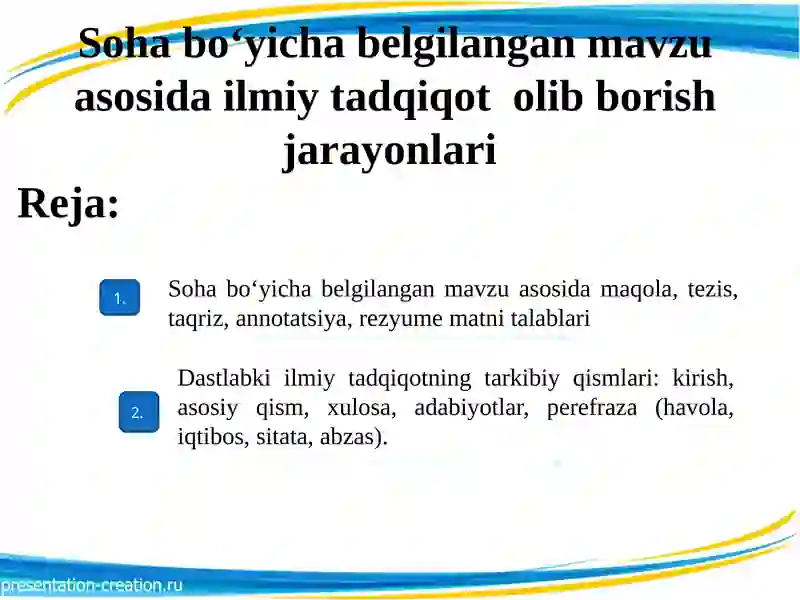 Soha bo‘yicha belgilangan mavzu asosida ilmiy tadqiqot olib borish jarayonlari

Reja:

1. Soha bo‘yicha belgilangan mavzu asosida maqola, tezis, taqriz, annotatsiya, rezyume matni talablari

2. Dastlabki ilmiy tadqiqotning tarkibiy qismlari: kirish, asosiy qism, xulosa, adabiyotlar, perefraza (havola, iqtibos, sitata, abzas).

presentation-creation.ru